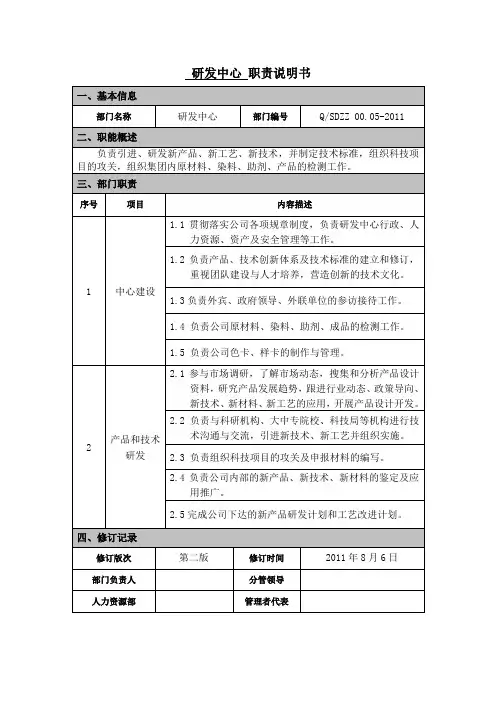 研发中心 职责说明书

一、基本信息

| 部门名称 | 研发中心 | 部门编号 | Q/SDZZ 00.05-2011 |
|---|---|---|---|

二、职能概述

负责引进、研发新产品、新工艺、新技术，并制定技术标准，组织科技项目的攻关，组织集团内原材料、染料、助剂、产品的检测工作。

三、部门职责

| 序号 | 项目 | 内容描述 |
|---|---|---|
| 1 | 中心建设 | 1.1 贯彻落实公司各项规章制度，负责研发中心行政、人力资源、资产及安全管理等工作。 |
| | | 1.2 负责产品、技术创新体系及技术标准的建立和修订，重视团队建设与人才培养，营造创新的技术文化。 |
| | | 1.3 负责外宾、政府领导、外联单位的参访接待工作。 |
| | | 1.4 负责公司原材料、染料、助剂、成品的检测工作。 |
| | | 1.5 负责公司色卡、样卡的制作与管理。 |
| 2 | 产品和技术研发 | 2.1 参与市场调研，了解市场动态，搜集和分析产品设计资料，研究产品发展趋势，跟进行业动态、政策导向、新技术、新材料、新工艺的应用，开展产品设计开发。 |
| | | 2.2 负责与科研机构、大中专院校、科技局等机构进行技术沟通与交流，引进新技术、新工艺并组织实施。 |
| | | 2.3 负责组织科技项目的攻关及申报材料的编写。 |
| | | 2.4 负责公司内部的新产品、新技术、新材料的鉴定及应用推广。 |
| | | 2.5 完成公司下达的新产品研发计划和工艺改进计划。 |

四、修订记录

| 修订版次 | 第二版 | 修订时间 | 2011 年 8 月 6 日 |
|---|---|---|---|
| 部门负责人 | | 分管领导 | |
| 人力资源部 | | 管理者代表 | |